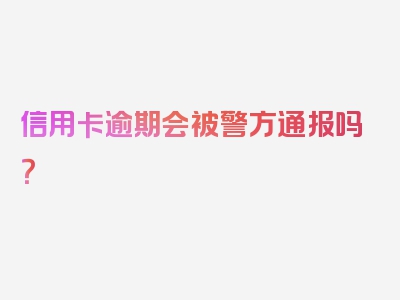 信用卡逾期会被警方通报吗？